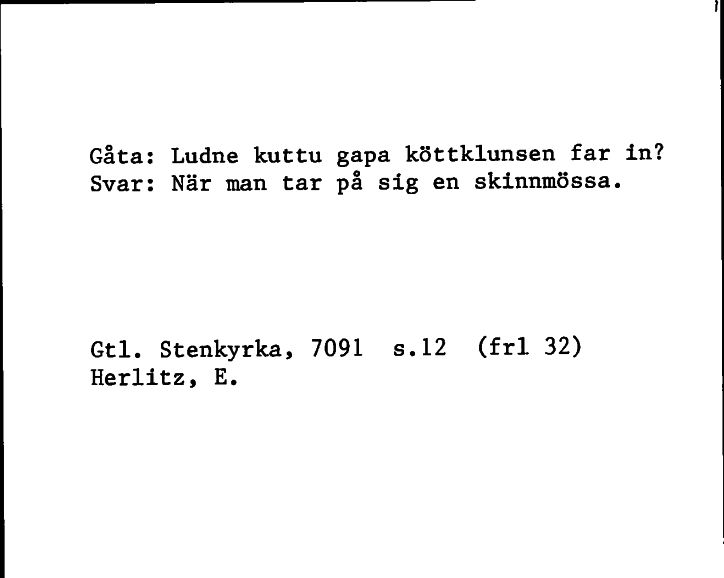 Gåta: Ludne kuttu gapa köttklunsen far in?
Svar: När man tar på sig en skinnmössa.

Gtl. Stenkyrka, 7091 s.12 (frl 32)
Herlitz, E.